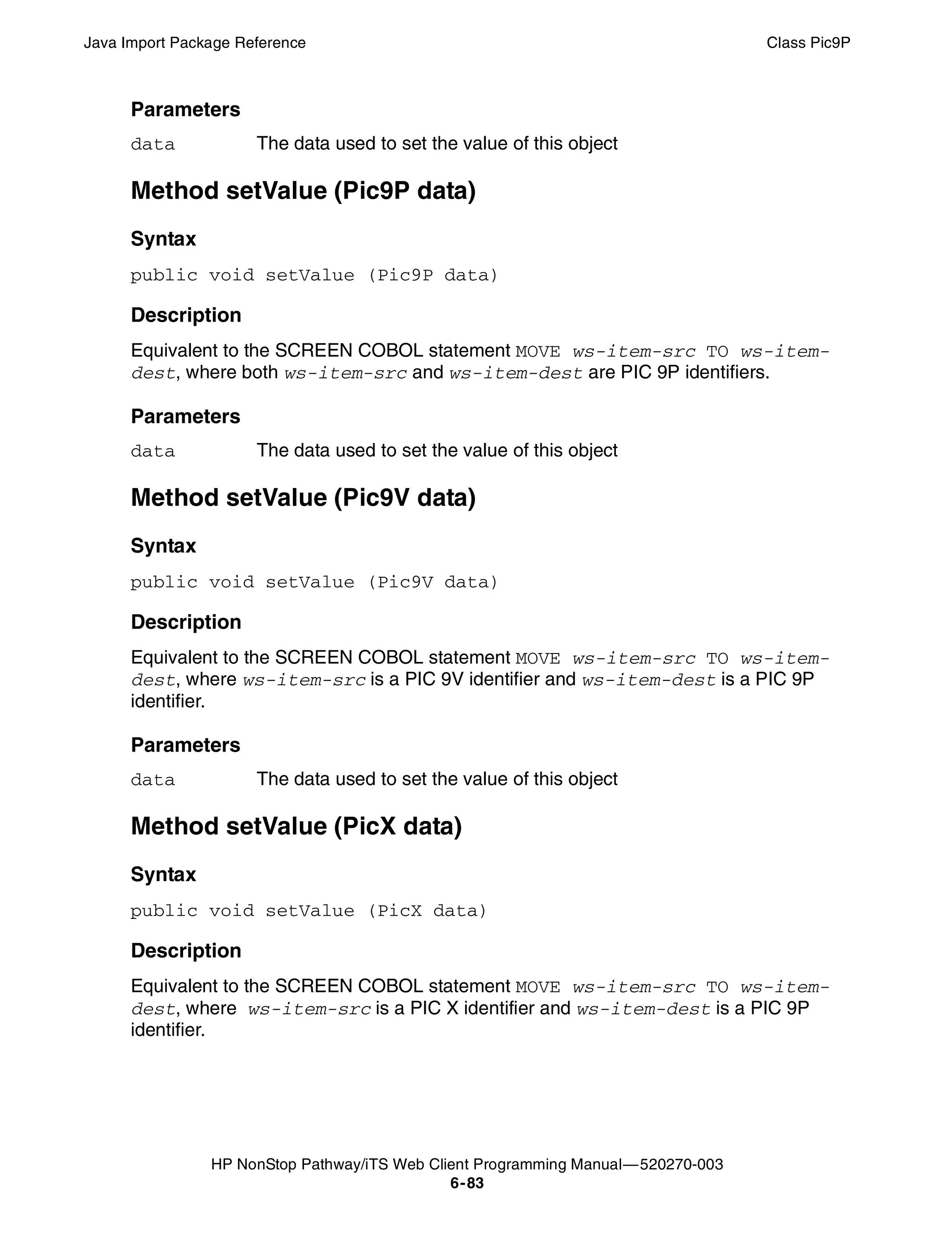 Java Import Package Reference

Class Pic9P

Parameters

data The data used to set the value of this object

Method setValue (Pic9P data)

Syntax

public void setValue (Pic9P data)

Description

Equivalent to the SCREEN COBOL statement MOVE ws-item-src TO ws-item-dest, where both ws-item-src and ws-item-dest are PIC 9P identifiers.

Parameters

data The data used to set the value of this object

Method setValue (Pic9V data)

Syntax

public void setValue (Pic9V data)

Description

Equivalent to the SCREEN COBOL statement MOVE ws-item-src TO ws-item-dest, where ws-item-src is a PIC 9V identifier and ws-item-dest is a PIC 9P identifier.

Parameters

data The data used to set the value of this object

Method setValue (PicX data)

Syntax

public void setValue (PicX data)

Description

Equivalent to the SCREEN COBOL statement MOVE ws-item-src TO ws-item-dest, where ws-item-src is a PIC X identifier and ws-item-dest is a PIC 9P identifier.

HP NonStop Pathway/iTS Web Client Programming Manual—520270-003
6-83